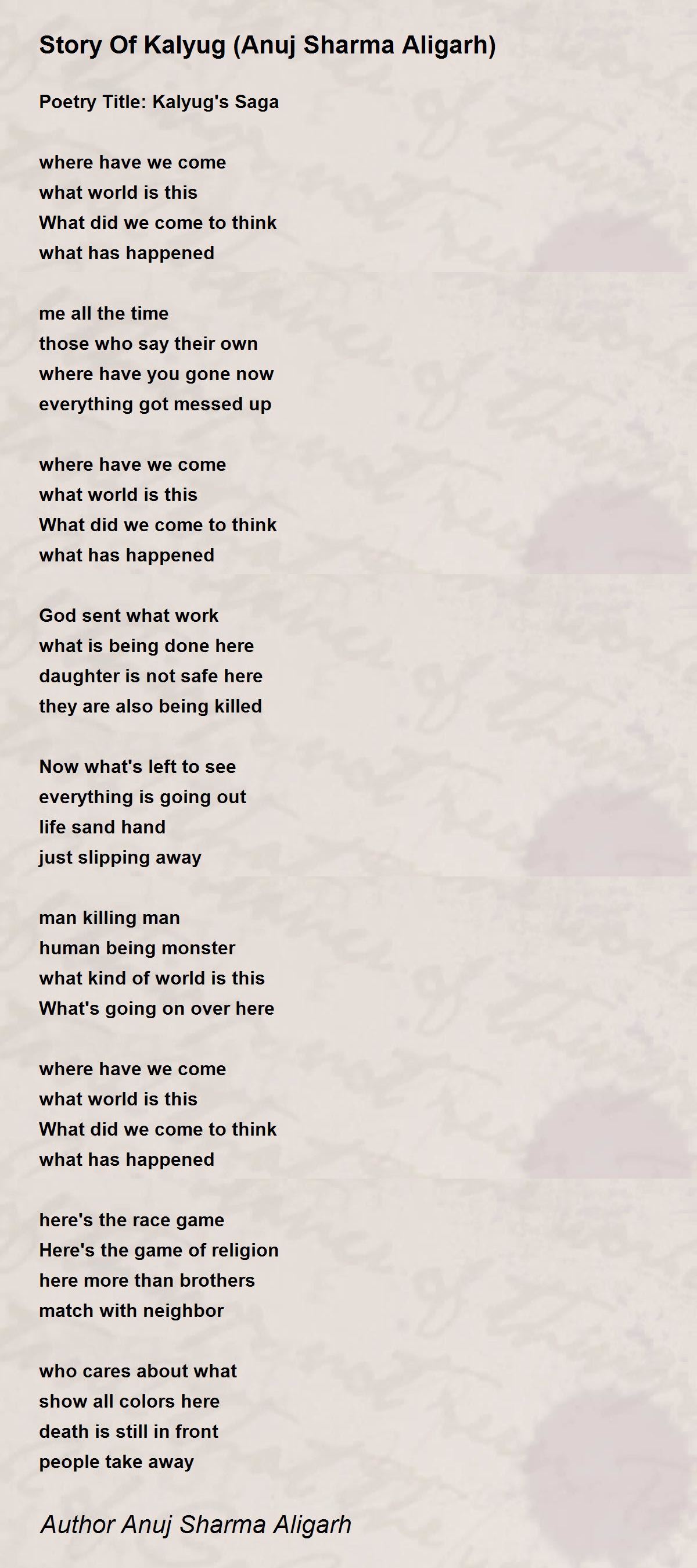 Story Of Kalyug (Anuj Sharma Aligarh)

Poetry Title: Kalyug's Saga

where have we come
what world is this
What did we come to think
what has happened

me all the time
those who say their own
where have you gone now
everything got messed up

where have we come
what world is this
What did we come to think
what has happened

God sent what work
what is being done here
daughter is not safe here
they are also being killed

Now what's left to see
everything is going out
life sand hand
just slipping away

man killing man
human being monster
what kind of world is this
What's going on over here

where have we come
what world is this
What did we come to think
what has happened

here's the race game
Here's the game of religion
here more than brothers
match with neighbor

who cares about what
show all colors here
death is still in front
people take away

Author Anuj Sharma Aligarh